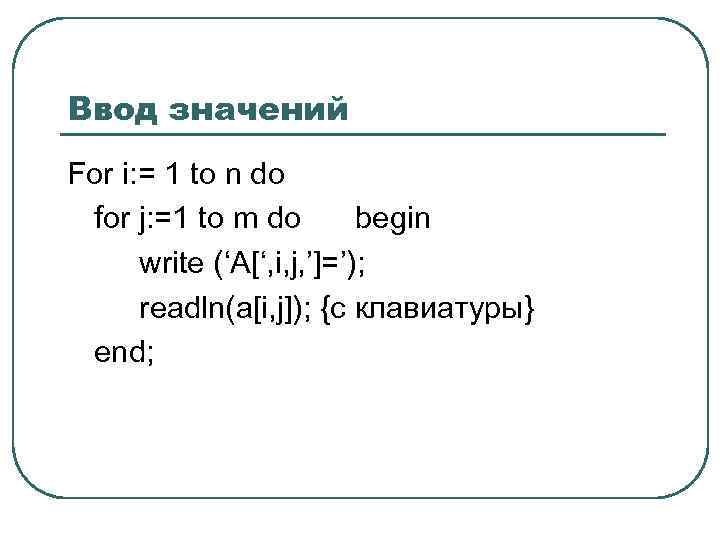 Ввод значений

For i:= 1 to n do
for j:=1 to m do begin
write (‘A[‘,i,j,’]=’);
readln(a[i,j]); {с клавиатуры}
end;